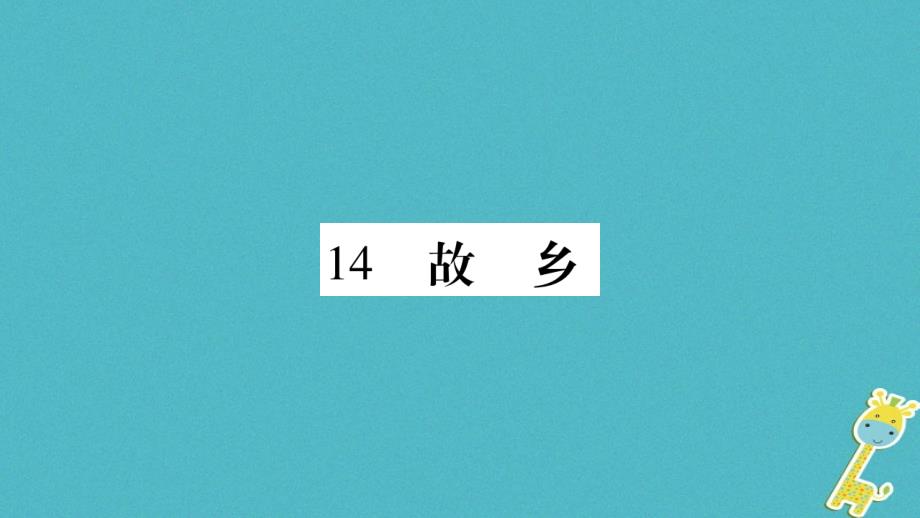 14　故　乡